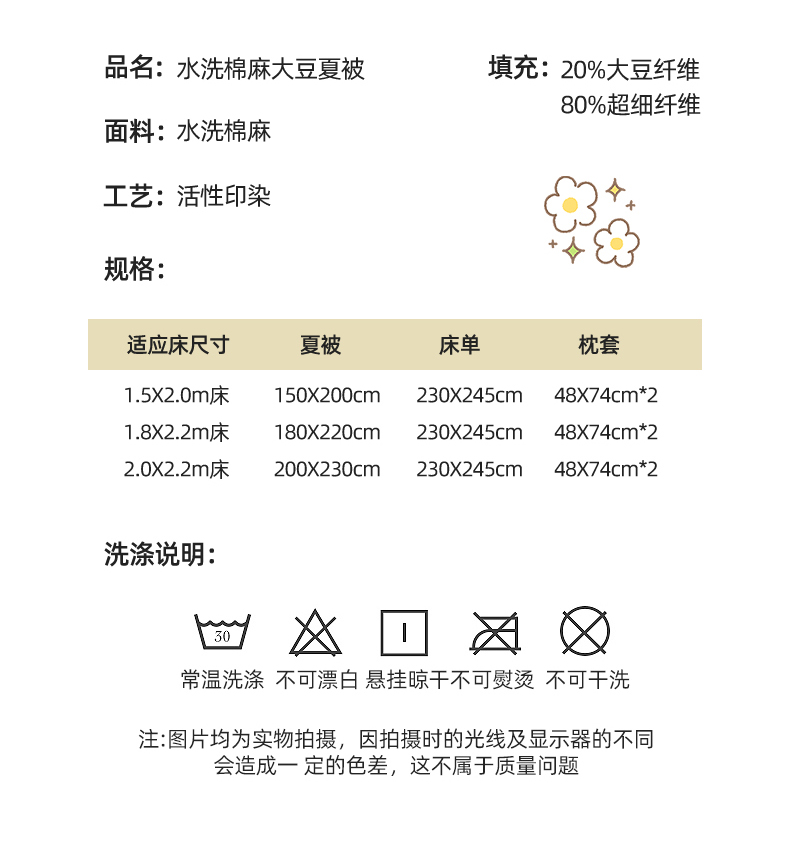 品名：水洗棉麻大豆夏被

填充：20%大豆纤维
80%超细纤维

面料：水洗棉麻

工艺：活性印染

规格：

| 适应床尺寸 | 夏被 | 床单 | 枕套 |
|---|---|---|---|
| 1.5X2.0m床 | 150X200cm | 230X245cm | 48X74cm*2 |
| 1.8X2.2m床 | 180X220cm | 230X245cm | 48X74cm*2 |
| 2.0X2.2m床 | 200X230cm | 230X245cm | 48X74cm*2 |

洗涤说明：

30

常温洗涤 不可漂白 悬挂晾干 不可熨烫 不可干洗

注:图片均为实物拍摄，因拍摄时的光线及显示器的不同会造成一 定的色差，这不属于质量问题